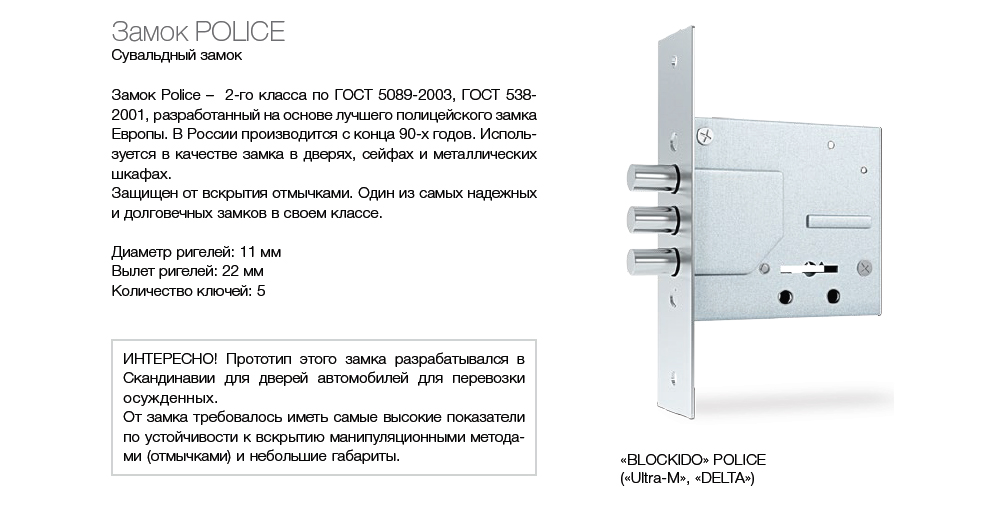 Замок POLICE
Сувальдный замок

Замок Police – 2-го класса по ГОСТ 5089-2003, ГОСТ 538-2001, разработанный на основе лучшего полицейского замка Европы. В России производится с конца 90-х годов. Используется в качестве замка в дверях, сейфах и металлических шкафах.
Защищен от вскрытия отмычками. Один из самых надежных и долговечных замков в своем классе.

Диаметр ригелей: 11 мм
Вылет ригелей: 22 мм
Количество ключей: 5

ИНТЕРЕСНО! Прототип этого замка разрабатывался в Скандинавии для дверей автомобилей для перевозки осужденных.
От замка требовалось иметь самые высокие показатели по устойчивости к вскрытию манипуляционными методами (отмычками) и небольшие габариты.

«BLOCKIDO» POLICE
(«Ultra-M», «DELTA»)